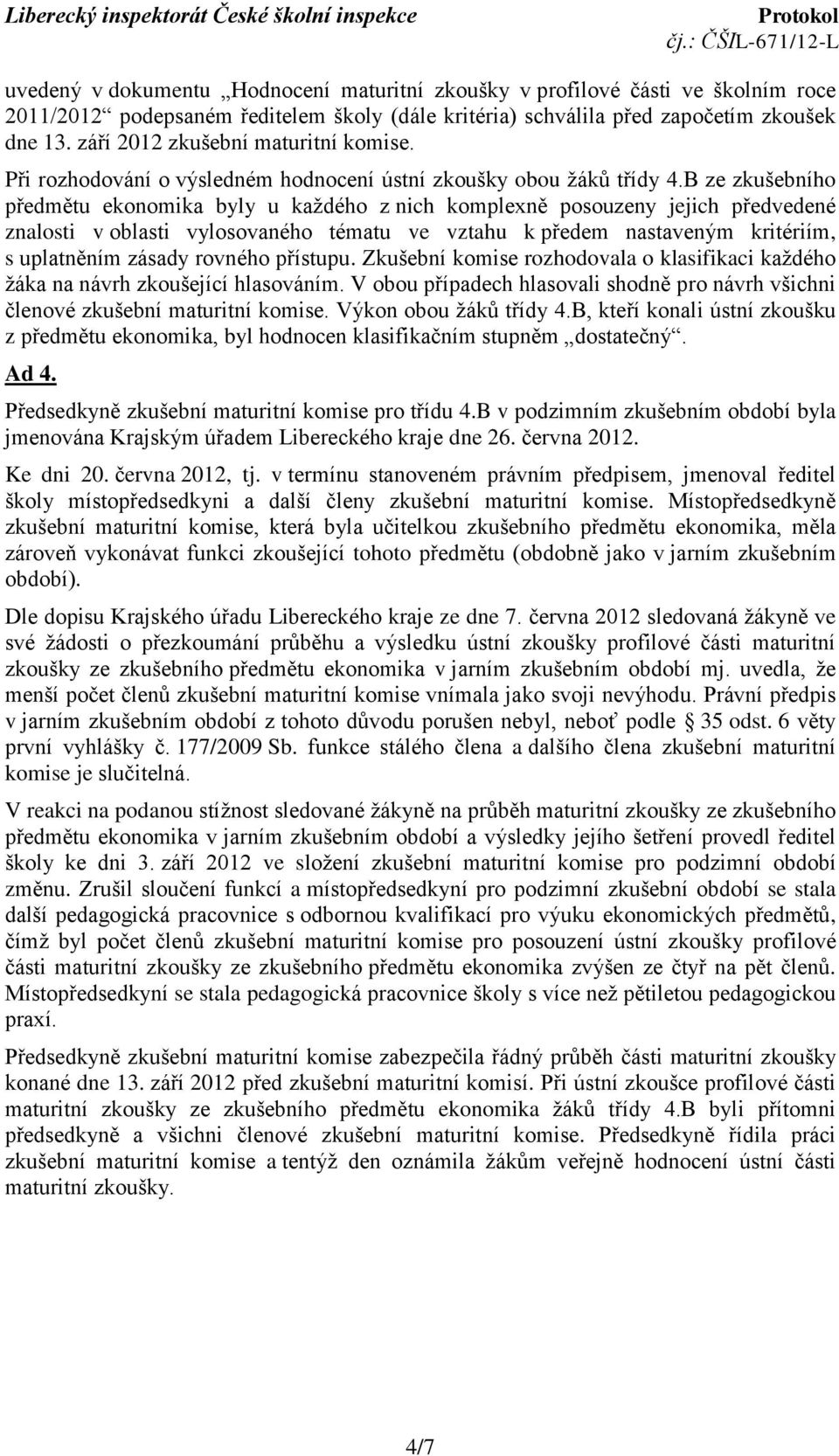 Liberecký inspektorát České školní inspekce Protokol
čj.: ČŠIL-671/12-L

uvedený v dokumentu „Hodnocení maturitní zkoušky v profilové části ve školním roce 2011/2012“ podepsaném ředitelem školy (dále kritéria) schválila před započetím zkoušek dne 13. září 2012 zkušební maturitní komise.

Při rozhodování o výsledném hodnocení ústní zkoušky obou žáků třídy 4.B ze zkušebního předmětu ekonomika byly u každého z nich komplexně posouzeny jejich předvedené znalosti v oblasti vylosovaného tématu ve vztahu k předem nastaveným kritériím, s uplatněním zásady rovného přístupu. Zkušební komise rozhodovala o klasifikaci každého žáka na návrh zkoušející hlasováním. V obou případech hlasovali shodně pro návrh všichni členové zkušební maturitní komise. Výkon obou žáků třídy 4.B, kteří konali ústní zkoušku z předmětu ekonomika, byl hodnocen klasifikačním stupněm „dostatečný“.

Ad 4.

Předsedkyně zkušební maturitní komise pro třídu 4.B v podzimním zkušebním období byla jmenována Krajským úřadem Libereckého kraje dne 26. června 2012.

Ke dni 20. června 2012, tj. v termínu stanoveném právním předpisem, jmenoval ředitel školy místopředsedkyni a další členy zkušební maturitní komise. Místopředsedkyně zkušební maturitní komise, která byla učitelkou zkušebního předmětu ekonomika, měla zároveň vykonávat funkci zkoušející tohoto předmětu (obdobně jako v jarním zkušebním období).

Dle dopisu Krajského úřadu Libereckého kraje ze dne 7. června 2012 sledovaná žákyně ve své žádosti o přezkoumání průběhu a výsledku ústní zkoušky profilové části maturitní zkoušky ze zkušebního předmětu ekonomika v jarním zkušebním období mj. uvedla, že menší počet členů zkušební maturitní komise vnímala jako svoji nevýhodu. Právní předpis v jarním zkušebním období z tohoto důvodu porušen nebyl, neboť podle § 35 odst. 6 věty první vyhlášky č. 177/2009 Sb. funkce stálého člena a dalšího člena zkušební maturitní komise je slučitelná.

V reakci na podanou stížnost sledované žákyně na průběh maturitní zkoušky ze zkušebního předmětu ekonomika v jarním zkušebním období a výsledky jejího šetření provedl ředitel školy ke dni 3. září 2012 ve složení zkušební maturitní komise pro podzimní období změnu. Zrušil sloučení funkcí a místopředsedkyní pro podzimní zkušební období se stala další pedagogická pracovnice s odbornou kvalifikací pro výuku ekonomických předmětů, čímž byl počet členů zkušební maturitní komise pro posouzení ústní zkoušky profilové části maturitní zkoušky ze zkušebního předmětu ekonomika zvýšen ze čtyř na pět členů. Místopředsedkyní se stala pedagogická pracovnice školy s více než pětiletou pedagogickou praxí.

Předsedkyně zkušební maturitní komise zabezpečila řádný průběh části maturitní zkoušky konané dne 13. září 2012 před zkušební maturitní komisí. Při ústní zkoušce profilové části maturitní zkoušky ze zkušebního předmětu ekonomika žáků třídy 4.B byli přítomni předsedkyně a všichni členové zkušební maturitní komise. Předsedkyně řídila práci zkušební maturitní komise a tentýž den oznámila žákům veřejně hodnocení ústní části maturitní zkoušky.

4/7